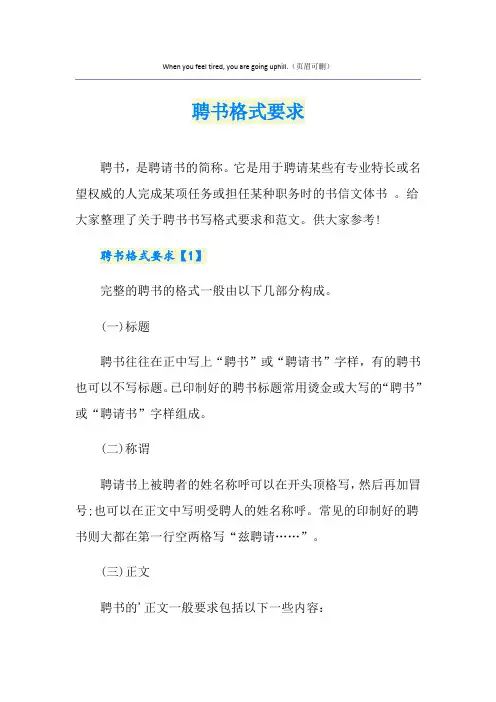 When you feel tired, you are going uphill.（页眉可删）

聘书格式要求

聘书，是聘请书的简称。它是用于聘请某些有专业特长或名望权威的人完成某项任务或担任某种职务时的书信文体书 。给大家整理了关于聘书书写格式要求和范文。供大家参考!

聘书格式要求【1】

完整的聘书的格式一般由以下几部分构成。

(一)标题

聘书往往在正中写上“聘书”或“聘请书”字样，有的聘书也可以不写标题。已印制好的聘书标题常用烫金或大写的“聘书”或“聘请书”字样组成。

(二)称谓

聘请书上被聘者的姓名称呼可以在开头顶格写，然后再加冒号;也可以在正文中写明受聘人的姓名称呼。常见的印制好的聘书则大都在第一行空两格写“兹聘请……”。

(三)正文

聘书的’正文一般要求包括以下一些内容: